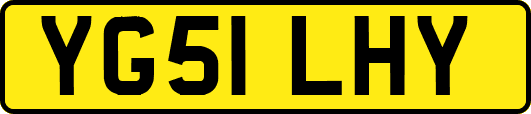 YG51 LHY